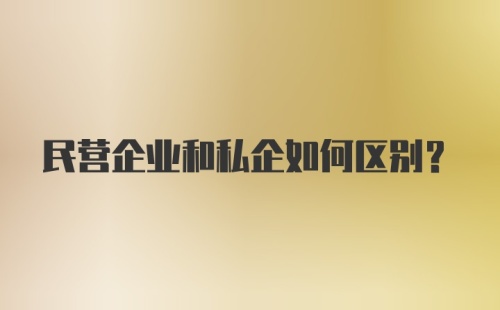 民营企业和私企如何区别?